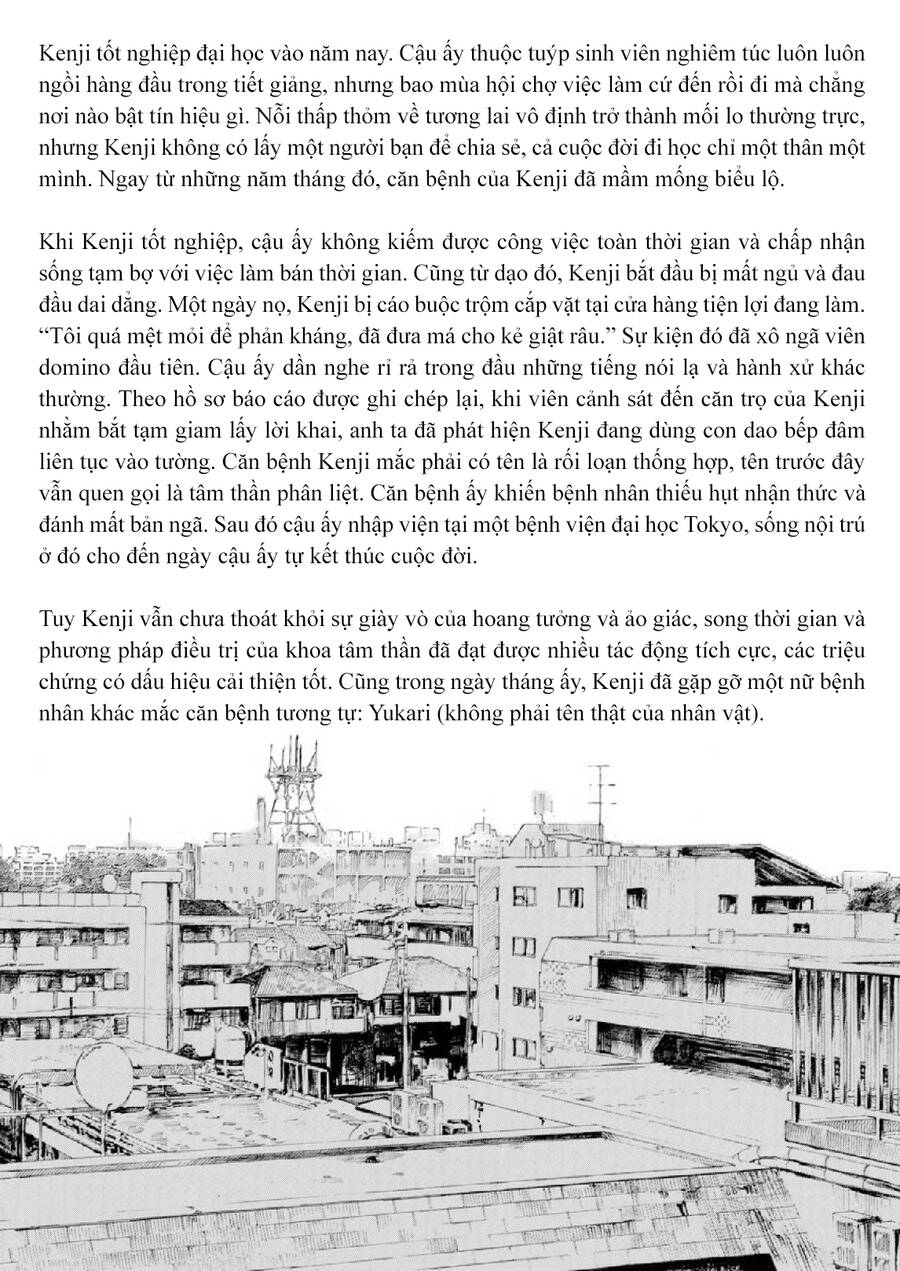 Kenji tốt nghiệp đại học vào năm nay. Cậu ấy thuộc tuýp sinh viên nghiêm túc luôn luôn ngồi hàng đầu trong tiết giảng, nhưng bao mùa hội chợ việc làm cứ đến rồi đi mà chẳng nơi nào bật tín hiệu gì. Nỗi thấp thỏm về tương lai vô định trở thành mối lo thường trực, nhưng Kenji không có lấy một người bạn để chia sẻ, cả cuộc đời đi học chỉ một thân một mình. Ngay từ những năm tháng đó, căn bệnh của Kenji đã mầm mống biểu lộ.

Khi Kenji tốt nghiệp, cậu ấy không kiếm được công việc toàn thời gian và chấp nhận sống tạm bợ với việc làm bán thời gian. Cũng từ dạo đó, Kenji bắt đầu bị mất ngủ và đau đầu dai dẳng. Một ngày nọ, Kenji bị cáo buộc trộm cắp vặt tại cửa hàng tiện lợi đang làm. “Tôi quá mệt mỏi để phản kháng, đã đưa má cho kẻ giật râu.” Sự kiện đó đã xô ngã viên domino đầu tiên. Cậu ấy dần nghe rỉ rả trong đầu những tiếng nói lạ và hành xử khác thường. Theo hồ sơ báo cáo được ghi chép lại, khi viên cảnh sát đến căn trọ của Kenji nhằm bắt tạm giam lấy lời khai, anh ta đã phát hiện Kenji đang dùng con dao bếp đâm liên tục vào tường. Căn bệnh Kenji mắc phải có tên là rối loạn thống hợp, tên trước đây vẫn quen gọi là tâm thần phân liệt. Căn bệnh ấy khiến bệnh nhân thiếu hụt nhận thức và đánh mất bản ngã. Sau đó cậu ấy nhập viện tại một bệnh viện đại học Tokyo, sống nội trú ở đó cho đến ngày cậu ấy tự kết thúc cuộc đời.

Tuy Kenji vẫn chưa thoát khỏi sự giày vò của hoang tưởng và ảo giác, song thời gian và phương pháp điều trị của khoa tâm thần đã đạt được nhiều tác động tích cực, các triệu chứng có dấu hiệu cải thiện tốt. Cũng trong ngày tháng ấy, Kenji đã gặp gỡ một nữ bệnh nhân khác mắc căn bệnh tương tự: Yukari (không phải tên thật của nhân vật).